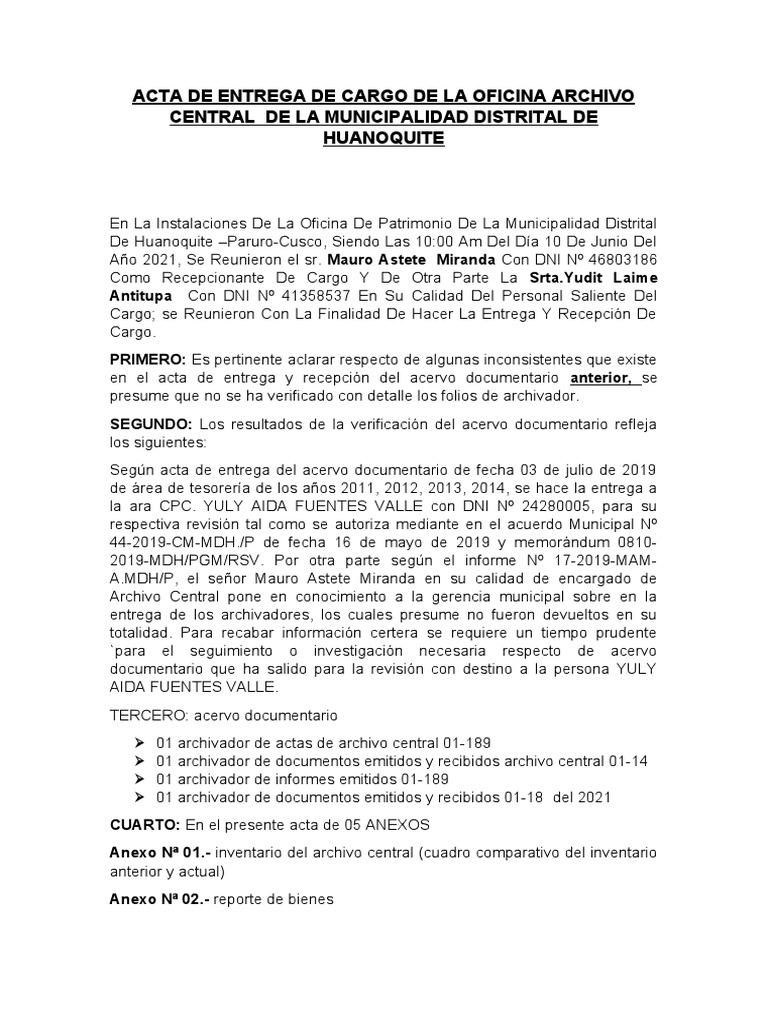 ACTA DE ENTREGA DE CARGO DE LA OFICINA ARCHIVO CENTRAL DE LA MUNICIPALIDAD DISTRITAL DE HUANOQUITE

En La Instalaciones De La Oficina De Patrimonio De La Municipalidad Distrital De Huanoquite –Paruro-Cusco, Siendo Las 10:00 Am Del Día 10 De Junio Del Año 2021, Se Reunieron el sr. Mauro Astete Miranda Con DNI Nº 46803186 Como Recepcionante De Cargo Y De Otra Parte La Srta.Yudit Laime Antitupa Con DNI Nº 41358537 En Su Calidad Del Personal Saliente Del Cargo; se Reunieron Con La Finalidad De Hacer La Entrega Y Recepción De Cargo.

PRIMERO: Es pertinente aclarar respecto de algunas inconsistentes que existe en el acta de entrega y recepción del acervo documentario anterior, se presume que no se ha verificado con detalle los folios de archivador.

SEGUNDO: Los resultados de la verificación del acervo documentario refleja los siguientes:

Según acta de entrega del acervo documentario de fecha 03 de julio de 2019 de área de tesorería de los años 2011, 2012, 2013, 2014, se hace la entrega a la ara CPC. YULY AIDA FUENTES VALLE con DNI Nº 24280005, para su respectiva revisión tal como se autoriza mediante en el acuerdo Municipal Nº 44-2019-CM-MDH./P de fecha 16 de mayo de 2019 y memorándum 0810-2019-MDH/PGM/RSV. Por otra parte según el informe Nº 17-2019-MAM-A.MDH/P, el señor Mauro Astete Miranda en su calidad de encargado de Archivo Central pone en conocimiento a la gerencia municipal sobre en la entrega de los archivadores, los cuales presume no fueron devueltos en su totalidad. Para recabar información certera se requiere un tiempo prudente `para el seguimiento o investigación necesaria respecto de acervo documentario que ha salido para la revisión con destino a la persona YULY AIDA FUENTES VALLE.

TERCERO: acervo documentario

➢ 01 archivador de actas de archivo central 01-189
➢ 01 archivador de documentos emitidos y recibidos archivo central 01-14
➢ 01 archivador de informes emitidos 01-189
➢ 01 archivador de documentos emitidos y recibidos 01-18 del 2021

CUARTO: En el presente acta de 05 ANEXOS

Anexo Nª 01.- inventario del archivo central (cuadro comparativo del inventario anterior y actual)

Anexo Nª 02.- reporte de bienes